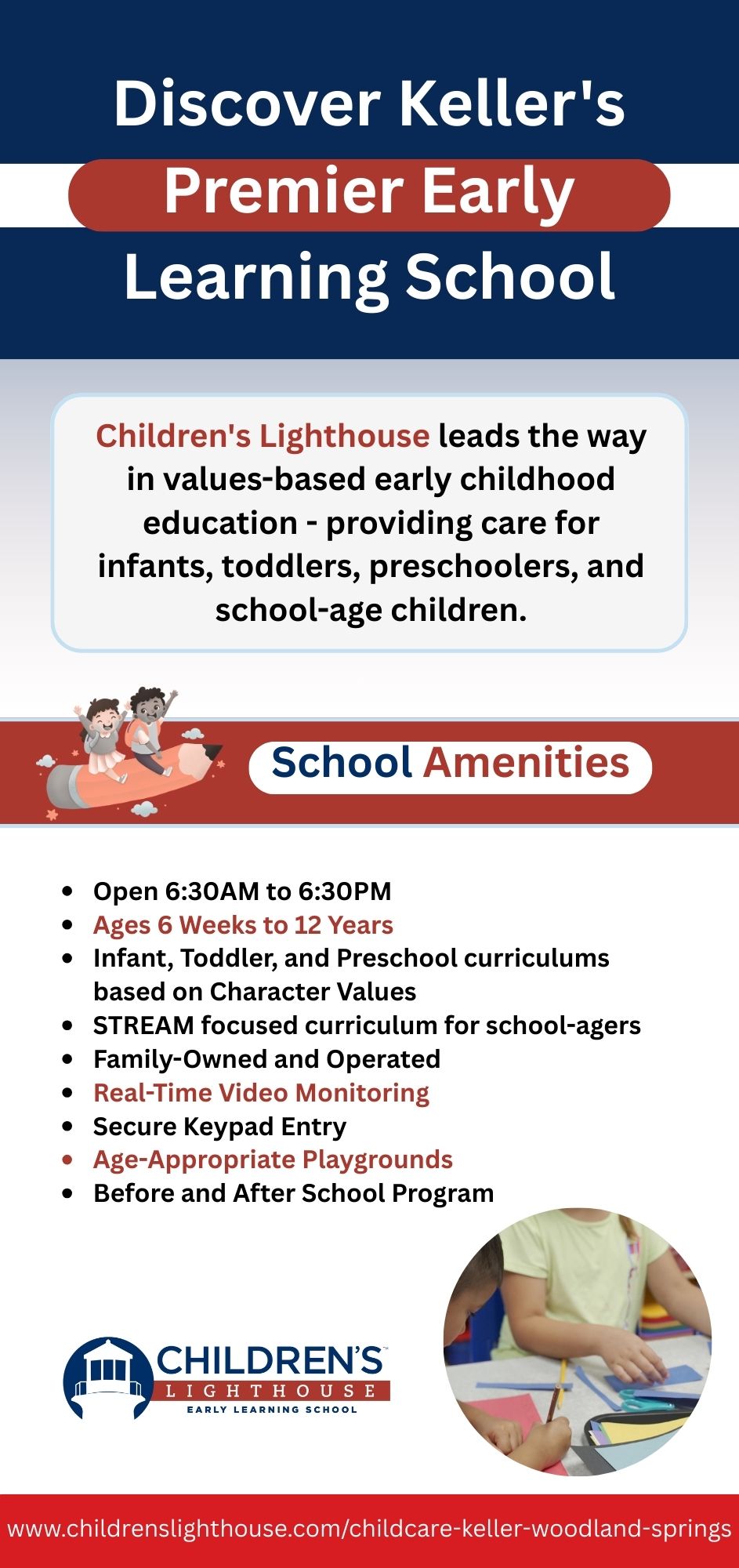 Discover Keller's
Premier Early
Learning School

Children's Lighthouse leads the way in values-based early childhood education - providing care for infants, toddlers, preschoolers, and school-age children.

School Amenities

- Open 6:30AM to 6:30PM
- Ages 6 Weeks to 12 Years
- Infant, Toddler, and Preschool curriculums based on Character Values
- STREAM focused curriculum for school-agers
- Family-Owned and Operated
- Real-Time Video Monitoring
- Secure Keypad Entry
- Age-Appropriate Playgrounds
- Before and After School Program

CHILDREN'S™
LIGHTHOUSE
EARLY LEARNING SCHOOL

www.childrenslighthouse.com/childcare-keller-woodland-springs